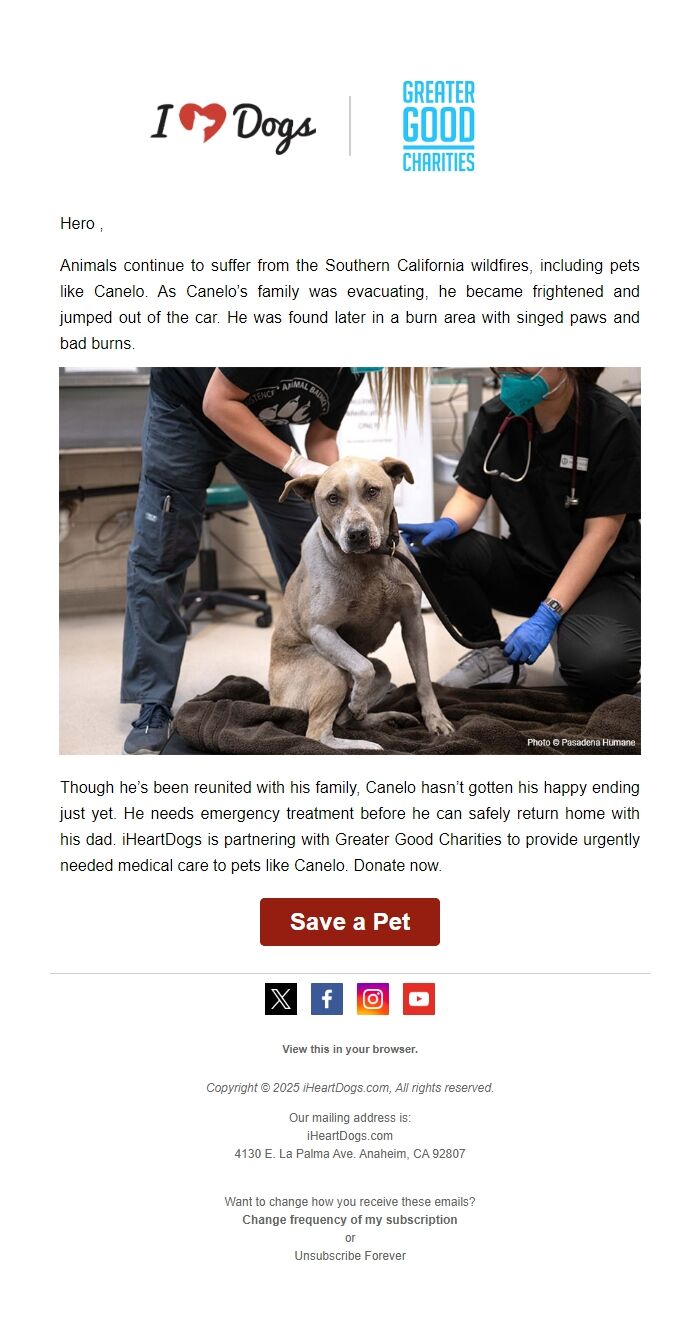 I Dogs

GREATER GOOD CHARITIES

Hero ,

Animals continue to suffer from the Southern California wildfires, including pets like Canelo. As Canelo's family was evacuating, he became frightened and jumped out of the car. He was found later in a burn area with singed paws and bad burns.

Photo © Pasadena Humane

Though he's been reunited with his family, Canelo hasn't gotten his happy ending just yet. He needs emergency treatment before he can safely return home with his dad. iHeartDogs is partnering with Greater Good Charities to provide urgently needed medical care to pets like Canelo. Donate now.

Save a Pet

View this in your browser.

Copyright © 2025 iHeartDogs.com, All rights reserved.

Our mailing address is:
iHeartDogs.com
4130 E. La Palma Ave. Anaheim, CA 92807

Want to change how you receive these emails?
Change frequency of my subscription
or
Unsubscribe Forever